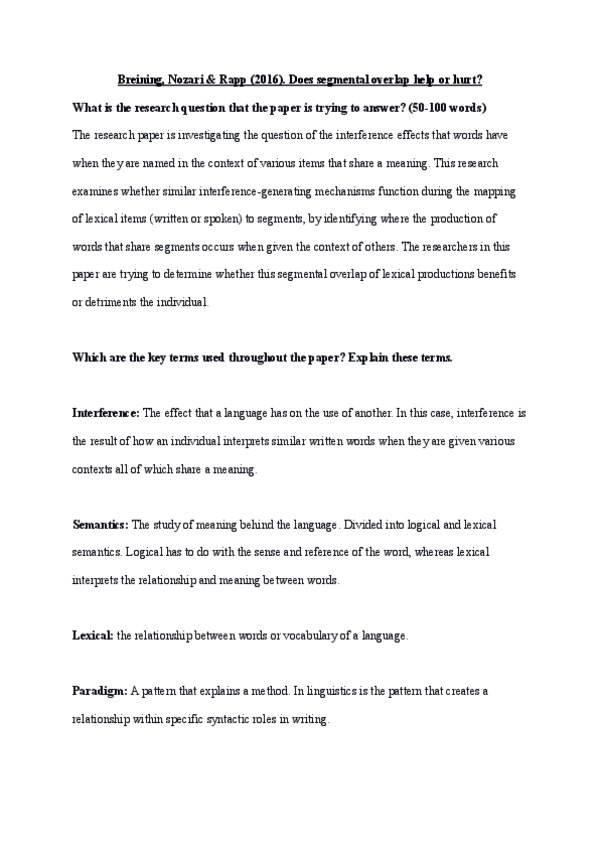 Breining, Nozari & Rapp (2016). Does segmental overlap help or hurt?

What is the research question that the paper is trying to answer? (50-100 words)

The research paper is investigating the question of the interference effects that words have when they are named in the context of various items that share a meaning. This research examines whether similar interference-generating mechanisms function during the mapping of lexical items (written or spoken) to segments, by identifying where the production of words that share segments occurs when given the context of others. The researchers in this paper are trying to determine whether this segmental overlap of lexical productions benefits or detriments the individual.

Which are the key terms used throughout the paper? Explain these terms.

Interference: The effect that a language has on the use of another. In this case, interference is the result of how an individual interprets similar written words when they are given various contexts all of which share a meaning.

Semantics: The study of meaning behind the language. Divided into logical and lexical semantics. Logical has to do with the sense and reference of the word, whereas lexical interprets the relationship and meaning between words.

Lexical: the relationship between words or vocabulary of a language.

Paradigm: A pattern that explains a method. In linguistics is the pattern that creates a relationship within specific syntactic roles in writing.